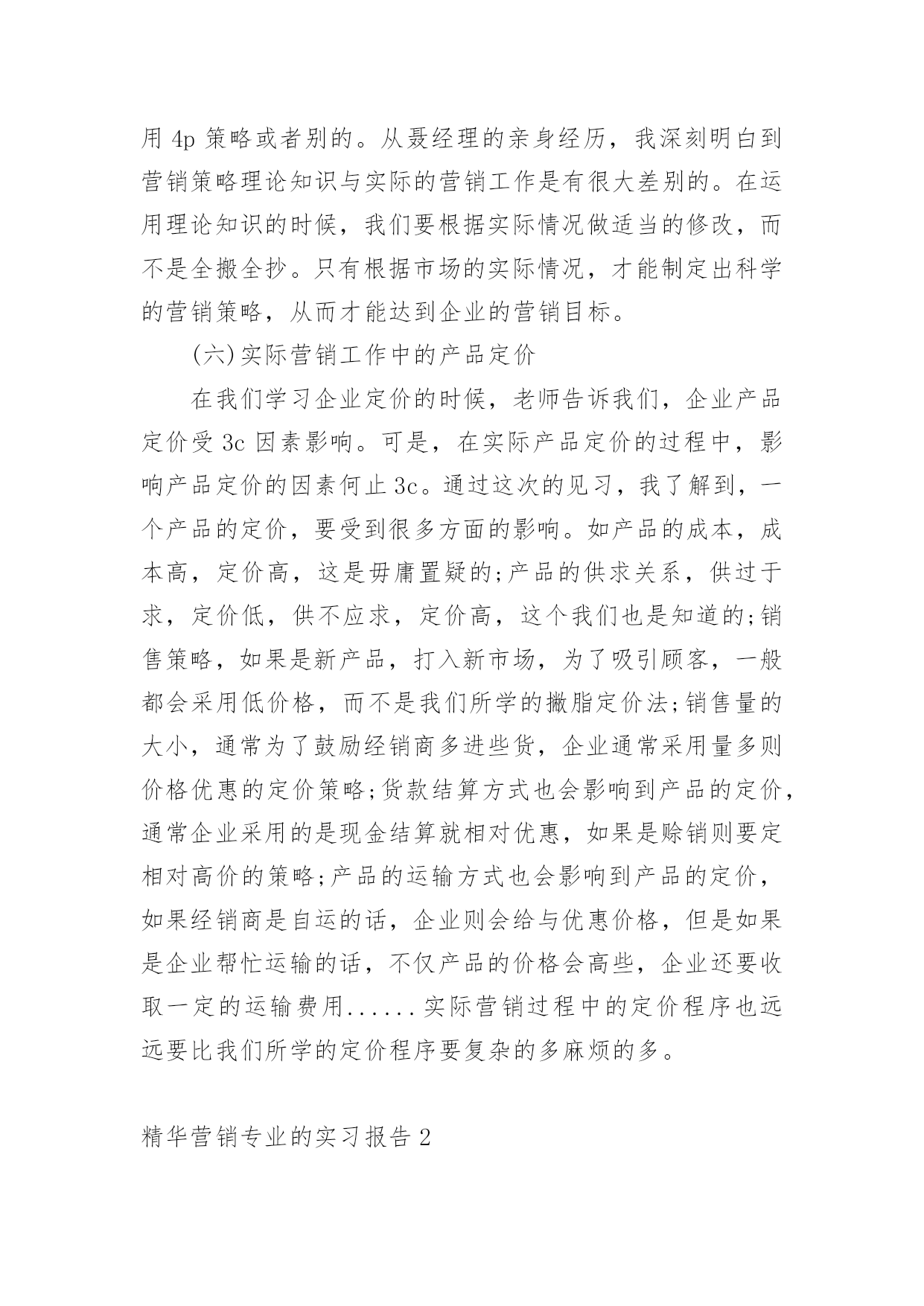 用 4p 策略或者别的。从聂经理的亲身经历，我深刻明白到营销策略理论知识与实际的营销工作是有很大差别的。在运用理论知识的时候，我们要根据实际情况做适当的修改，而不是全搬全抄。只有根据市场的实际情况，才能制定出科学的营销策略，从而才能达到企业的营销目标。

(六)实际营销工作中的产品定价

在我们学习企业定价的时候，老师告诉我们，企业产品定价受 3c 因素影响。可是，在实际产品定价的过程中，影响产品定价的因素何止 3c。通过这次的见习，我了解到，一个产品的定价，要受到很多方面的影响。如产品的成本，成本高，定价高，这是毋庸置疑的;产品的供求关系，供过于求，定价低，供不应求，定价高，这个我们也是知道的;销售策略，如果是新产品，打入新市场，为了吸引顾客，一般都会采用低价格，而不是我们所学的撇脂定价法;销售量的大小，通常为了鼓励经销商多进些货，企业通常采用量多则价格优惠的定价策略;货款结算方式也会影响到产品的定价，通常企业采用的是现金结算就相对优惠，如果是赊销则要定相对高价的策略;产品的运输方式也会影响到产品的定价，如果经销商是自运的话，企业则会给与优惠价格，但是如果是企业帮忙运输的话，不仅产品的价格会高些，企业还要收取一定的运输费用......实际营销过程中的定价程序也远远要比我们所学的定价程序要复杂的多麻烦的多。

精华营销专业的实习报告 2